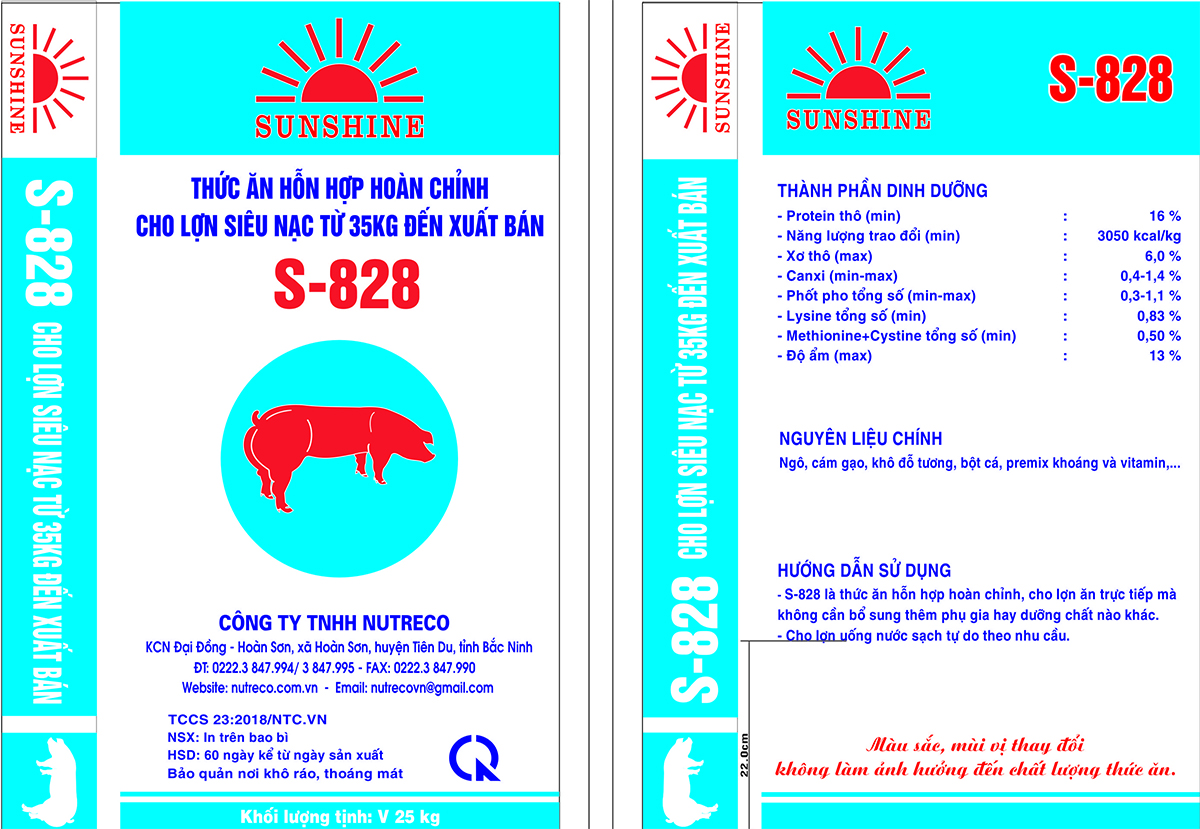 SUNSHINE

S-828 CHO LỢN SIÊU NẠC TỪ 35KG ĐẾN XUẤT BÁN

SUNSHINE

THỨC ĂN HỖN HỢP HOÀN CHỈNH
CHO LỢN SIÊU NẠC TỪ 35KG ĐẾN XUẤT BÁN

S-828

CÔNG TY TNHH NUTRECO

KCN Đại Đồng - Hoàn Sơn, xã Hoàn Sơn, huyện Tiên Du, tỉnh Bắc Ninh
ĐT: 0222.3 847.994/ 3 847.995 - FAX: 0222.3 847.990
Website: nutreco.com.vn - Email: nutrecovn@gmail.com

TCCS 23:2018/NTC.VN
NSX: In trên bao bì
HSD: 60 ngày kể từ ngày sản xuất
Bảo quản nơi khô ráo, thoáng mát

Khối lượng tịnh: V 25 kg

SUNSHINE

S-828 CHO LỢN SIÊU NẠC TỪ 35KG ĐẾN XUẤT BÁN

SUNSHINE

S-828

THÀNH PHẦN DINH DƯỠNG
- Protein thô (min) : 16 %
- Năng lượng trao đổi (min) : 3050 kcal/kg
- Xơ thô (max) : 6,0 %
- Canxi (min-max) : 0,4-1,4 %
- Phốt pho tổng số (min-max) : 0,3-1,1 %
- Lysine tổng số (min) : 0,83 %
- Methionine+Cystine tổng số (min) : 0,50 %
- Độ ẩm (max) : 13 %

NGUYÊN LIỆU CHÍNH
Ngô, cám gạo, khô đỗ tương, bột cá, premix khoáng và vitamin,...

HƯỚNG DẪN SỬ DỤNG
- S-828 là thức ăn hỗn hợp hoàn chỉnh, cho lợn ăn trực tiếp mà không cần bổ sung thêm phụ gia hay dưỡng chất nào khác.
- Cho lợn uống nước sạch tự do theo nhu cầu.

22.0cm

Màu sắc, mùi vị thay đổi
không làm ảnh hưởng đến chất lượng thức ăn.